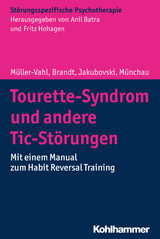 Störungsspezifische Psychotherapie
Herausgegeben von Anil Batra
und Fritz Hohagen

Müller-Vahl, Brandt, Jakubovski, Münchau

Tourette-Syndrom und andere Tic-Störungen

Mit einem Manual zum Habit Reversal Training

Kohlhammer